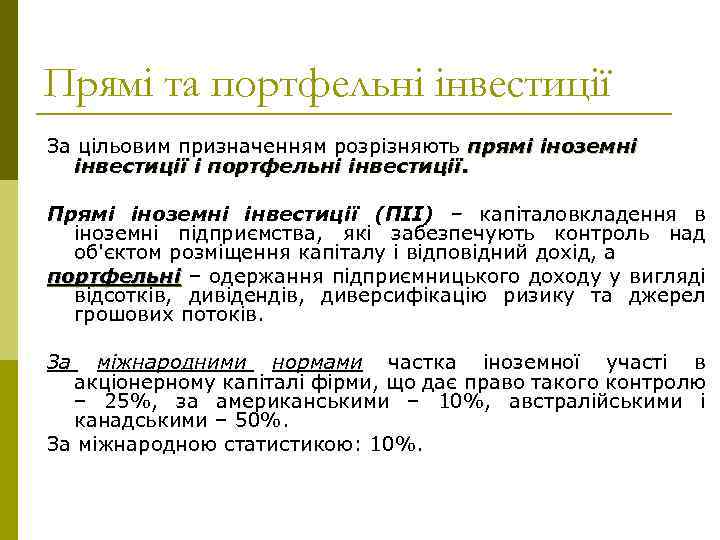 Прямі та портфельні інвестиції

За цільовим призначенням розрізняють прямі іноземні інвестиції і портфельні інвестиції.

Прямі іноземні інвестиції (ПІІ) – капіталовкладення в іноземні підприємства, які забезпечують контроль над об'єктом розміщення капіталу і відповідний дохід, а портфельні – одержання підприємницького доходу у вигляді відсотків, дивідендів, диверсифікацію ризику та джерел грошових потоків.

За міжнародними нормами частка іноземної участі в акціонерному капіталі фірми, що дає право такого контролю – 25%, за американськими – 10%, австралійськими і канадськими – 50%.

За міжнародною статистикою: 10%.